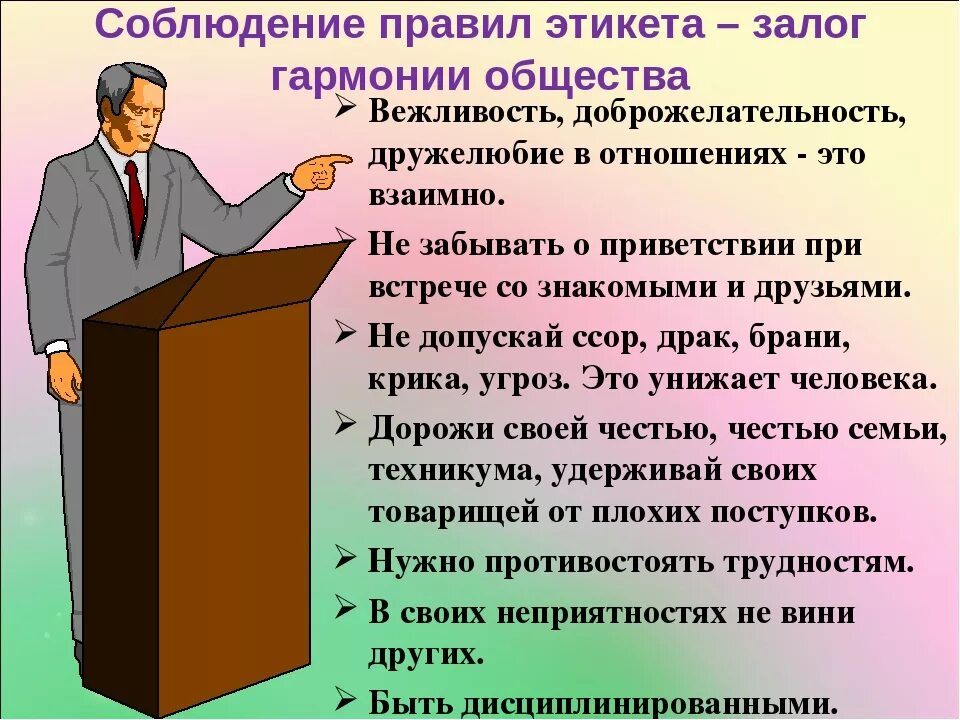 Соблюдение правил этикета – залог гармонии общества

➢ Вежливость, доброжелательность, дружелюбие в отношениях - это взаимно.

➢ Не забывать о приветствии при встрече со знакомыми и друзьями.

➢ Не допускай ссор, драк, брани, крика, угроз. Это унижает человека.

➢ Дорожи своей честью, честью семьи, техникума, удерживай своих товарищей от плохих поступков.

➢ Нужно противостоять трудностям.

➢ В своих неприятностях не вини других.

➢ Быть дисциплинированными.